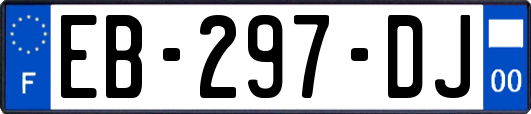 F
EB-297-DJ
00